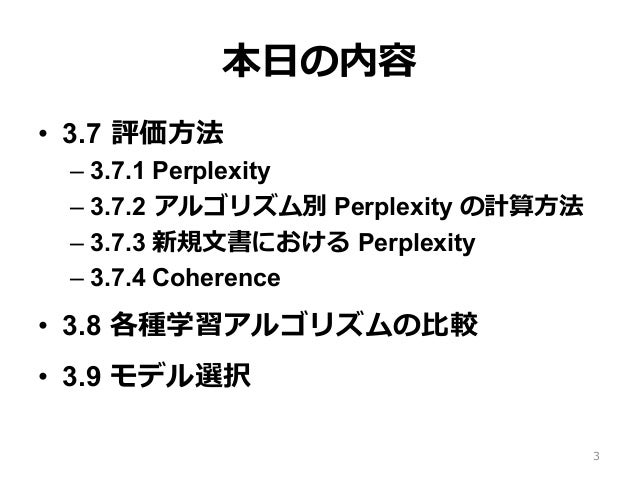 本日の内容

• 3.7 評価方法
– 3.7.1 Perplexity
– 3.7.2 アルゴリズム別Perplexityの計算方法
– 3.7.3 新規文書におけるPerplexity
– 3.7.4 Coherence
• 3.8 各種学習アルゴリズムの比較
• 3.9 モデル選択

3